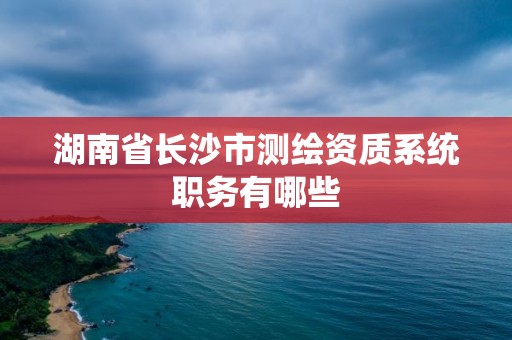 湖南省长沙市测绘资质系统职务有哪些